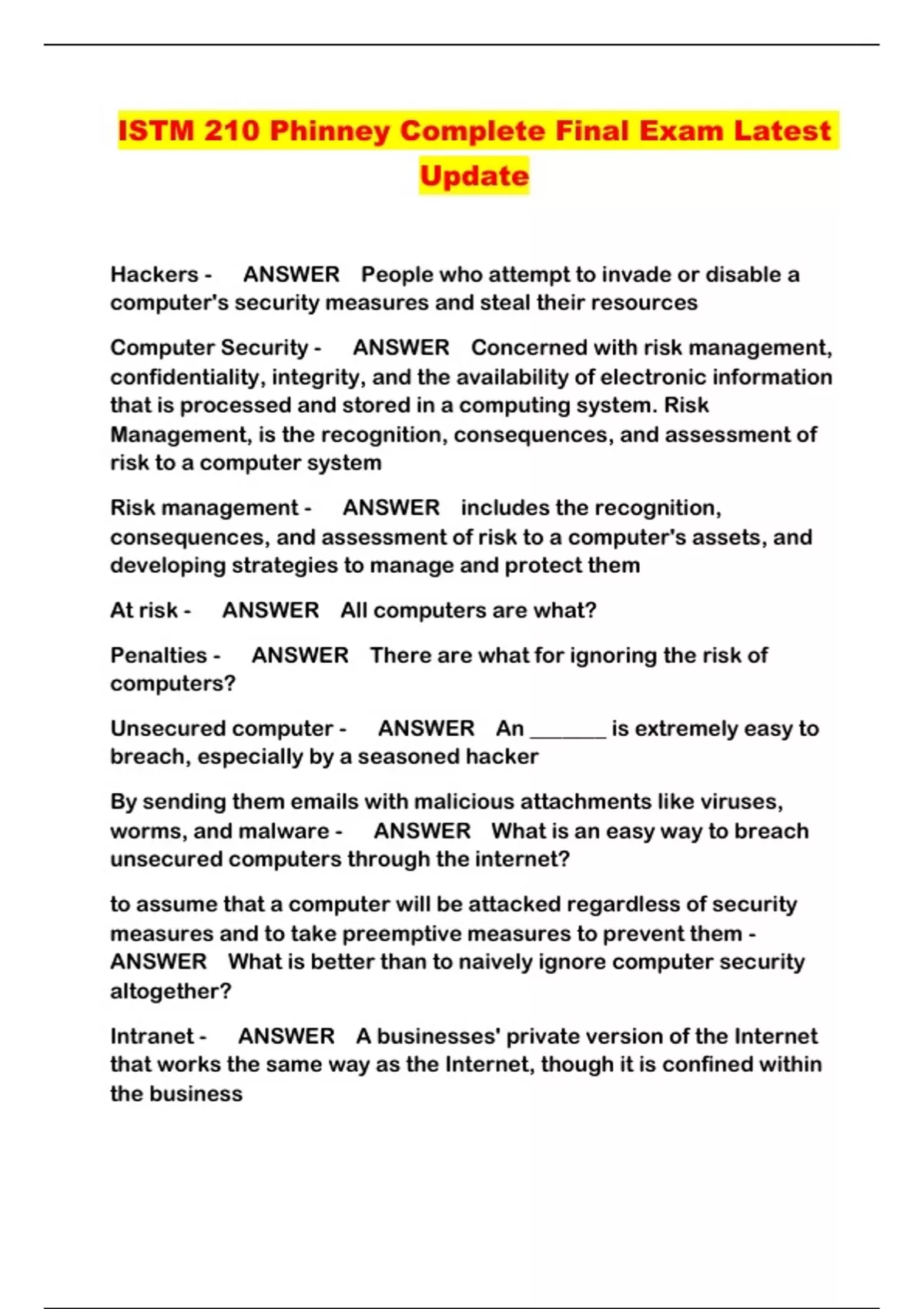 ISTM 210 Phinney Complete Final Exam Latest Update

Hackers - ANSWER People who attempt to invade or disable a computer's security measures and steal their resources

Computer Security - ANSWER Concerned with risk management, confidentiality, integrity, and the availability of electronic information that is processed and stored in a computing system. Risk Management, is the recognition, consequences, and assessment of risk to a computer system

Risk management - ANSWER includes the recognition, consequences, and assessment of risk to a computer's assets, and developing strategies to manage and protect them

At risk - ANSWER All computers are what?

Penalties - ANSWER There are what for ignoring the risk of computers?

Unsecured computer - ANSWER An _______ is extremely easy to breach, especially by a seasoned hacker

By sending them emails with malicious attachments like viruses, worms, and malware - ANSWER What is an easy way to breach unsecured computers through the internet?

to assume that a computer will be attacked regardless of security measures and to take preemptive measures to prevent them - ANSWER What is better than to naively ignore computer security altogether?

Intranet - ANSWER A businesses' private version of the Internet that works the same way as the Internet, though it is confined within the business